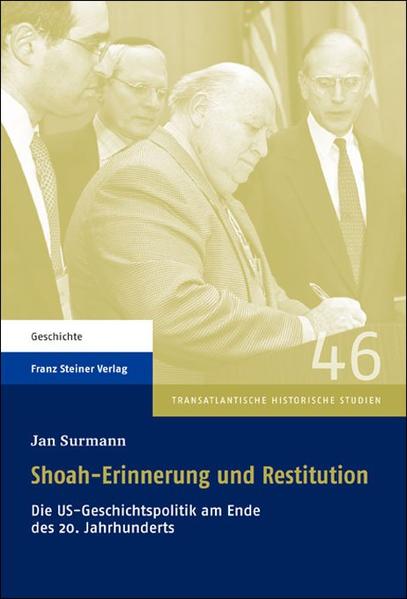 Geschichte

Franz Steiner Verlag

46

TRANSATLANTISCHE HISTORISCHE STUDIEN

Jan Surmann

Shoah-Erinnerung und Restitution

Die US-Geschichtspolitik am Ende des 20. Jahrhunderts